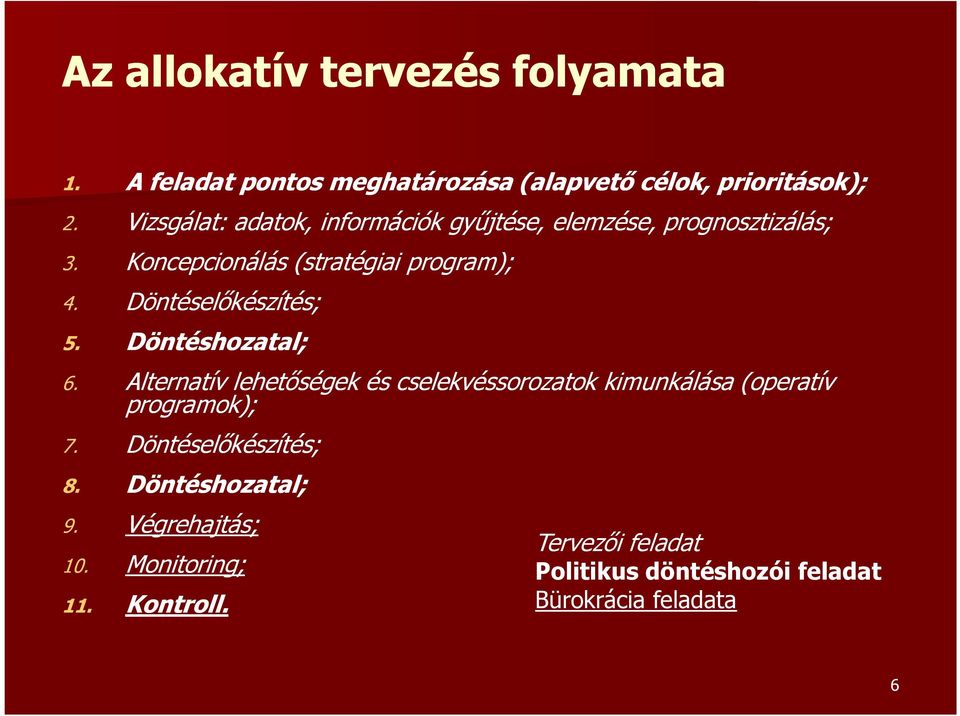 Az allokatív tervezés folyamata

1. A feladat pontos meghatározása (alapvető célok, prioritások);
2. Vizsgálat: adatok, információk gyűjtése, elemzése, prognosztizálás;
3. Koncepcionálás (stratégiai program);
4. Döntéselőkészítés;
5. Döntéshozatal;
6. Alternatív lehetőségek és cselekvéssorozatok kimunkálása (operatív programok);
7. Döntéselőkészítés;
8. Döntéshozatal;
9. Végrehajtás;
10. Monitoring;
11. Kontroll.

Tervezői feladat
Politikus döntéshozói feladat
Bürokrácia feladata

6